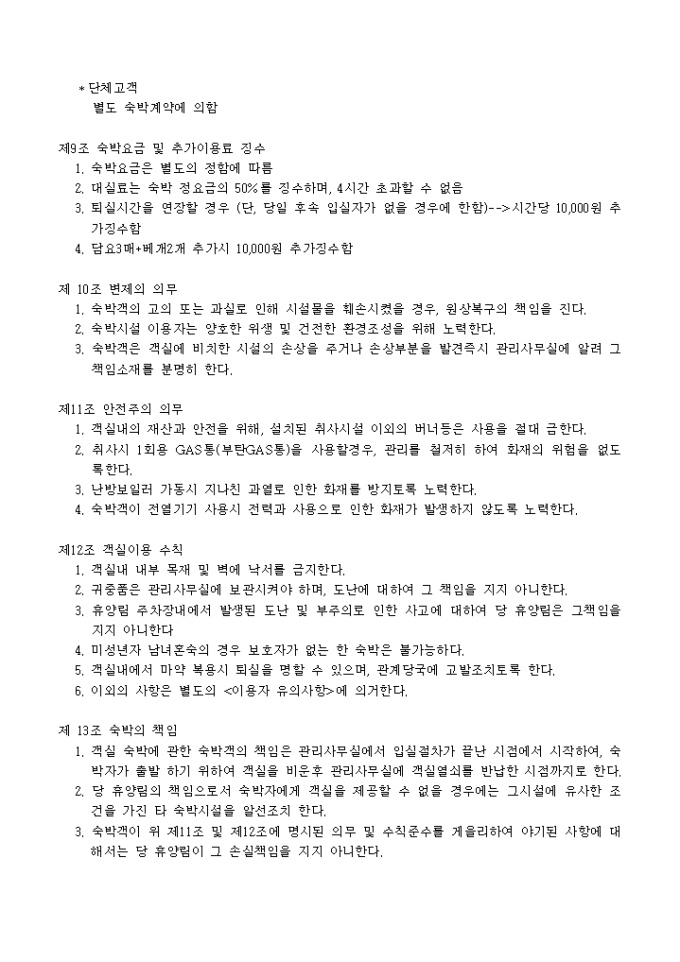 * 단체고객
별도 숙박계약에 의함

제9조 숙박요금 및 추가이용료 징수
1. 숙박요금은 별도의 정함에 따름
2. 대실료는 숙박 정요금의 50%를 징수하며, 4시간 초과할 수 없음
3. 퇴실시간을 연장할 경우 (단, 당일 후속 입실자가 없을 경우에 한함)-->시간당 10,000원 추가징수함
4. 담요3매+베개2개 추가시 10,000원 추가징수함

제 10조 변제의 의무
1. 숙박객의 고의 또는 과실로 인해 시설물을 훼손시켰을 경우, 원상복구의 책임을 진다.
2. 숙박시설 이용자는 양호한 위생 및 건전한 환경조성을 위해 노력한다.
3. 숙박객은 객실에 비치한 시설의 손상을 주거나 손상부분을 발견즉시 관리사무실에 알려 그 책임소재를 분명히 한다.

제11조 안전주의 의무
1. 객실내의 재산과 안전을 위해, 설치된 취사시설 이외의 버너등은 사용을 절대 금한다.
2. 취사시 1회용 GAS통(부탄GAS통)을 사용할경우, 관리를 철저히 하여 화재의 위험을 없도록한다.
3. 난방보일러 가동시 지나친 과열로 인한 화재를 방지토록 노력한다.
4. 숙박객이 전열기기 사용시 전력과 사용으로 인한 화재가 발생하지 않도록 노력한다.

제12조 객실이용 수칙
1. 객실내 내부 목재 및 벽에 낙서를 금지한다.
2. 귀중품은 관리사무실에 보관시켜야 하며, 도난에 대하여 그 책임을 지지 아니한다.
3. 휴양림 주차장내에서 발생된 도난 및 부주의로 인한 사고에 대하여 당 휴양림은 그책임을 지지 아니한다
4. 미성년자 남녀혼숙의 경우 보호자가 없는 한 숙박은 불가능하다.
5. 객실내에서 마약 복용시 퇴실을 명할 수 있으며, 관계당국에 고발조치토록 한다.
6. 이외의 사항은 별도의 <이용자 유의사항>에 의거한다.

제 13조 숙박의 책임
1. 객실 숙박에 관한 숙박객의 책임은 관리사무실에서 입실절차가 끝난 시점에서 시작하여, 숙박자가 출발 하기 위하여 객실을 비운후 관리사무실에 객실열쇠를 반납한 시점까지로 한다.
2. 당 휴양림의 책임으로서 숙박자에게 객실을 제공할 수 없을 경우에는 그시설에 유사한 조건을 가진 타 숙박시설을 알선조치 한다.
3. 숙박객이 위 제11조 및 제12조에 명시된 의무 및 수칙준수를 게을리하여 야기된 사항에 대해서는 당 휴양림이 그 손실책임을 지지 아니한다.